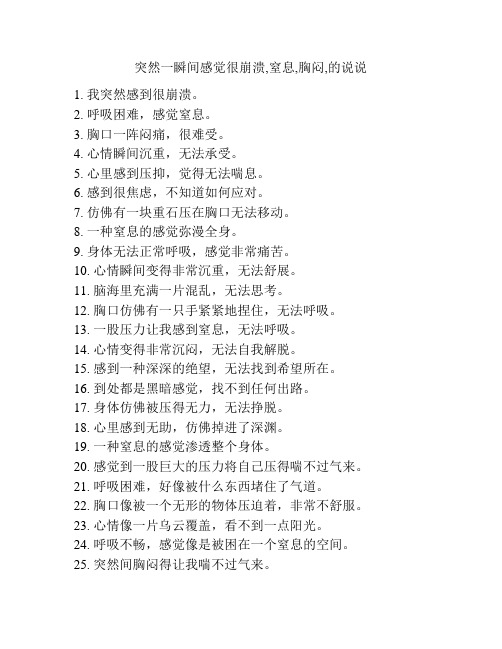 突然一瞬间感觉很崩溃,窒息,胸闷,的说说

1. 我突然感到很崩溃。
2. 呼吸困难，感觉窒息。
3. 胸口一阵闷痛，很难受。
4. 心情瞬间沉重，无法承受。
5. 心里感到压抑，觉得无法喘息。
6. 感到很焦虑，不知道如何应对。
7. 仿佛有一块重石压在胸口无法移动。
8. 一种窒息的感觉弥漫全身。
9. 身体无法正常呼吸，感觉非常痛苦。
10. 心情瞬间变得非常沉重，无法舒展。
11. 脑海里充满一片混乱，无法思考。
12. 胸口仿佛有一只手紧紧地捏住，无法呼吸。
13. 一股压力让我感到窒息，无法呼吸。
14. 心情变得非常沉闷，无法自我解脱。
15. 感到一种深深的绝望，无法找到希望所在。
16. 到处都是黑暗感觉，找不到任何出路。
17. 身体仿佛被压得无力，无法挣脱。
18. 心里感到无助，仿佛掉进了深渊。
19. 一种窒息的感觉渗透整个身体。
20. 感觉到一股巨大的压力将自己压得喘不过气来。
21. 呼吸困难，好像被什么东西堵住了气道。
22. 胸口像被一个无形的物体压迫着，非常不舒服。
23. 心情像一片乌云覆盖，看不到一点阳光。
24. 呼吸不畅，感觉像是被困在一个窒息的空间。
25. 突然间胸闷得让我喘不过气来。